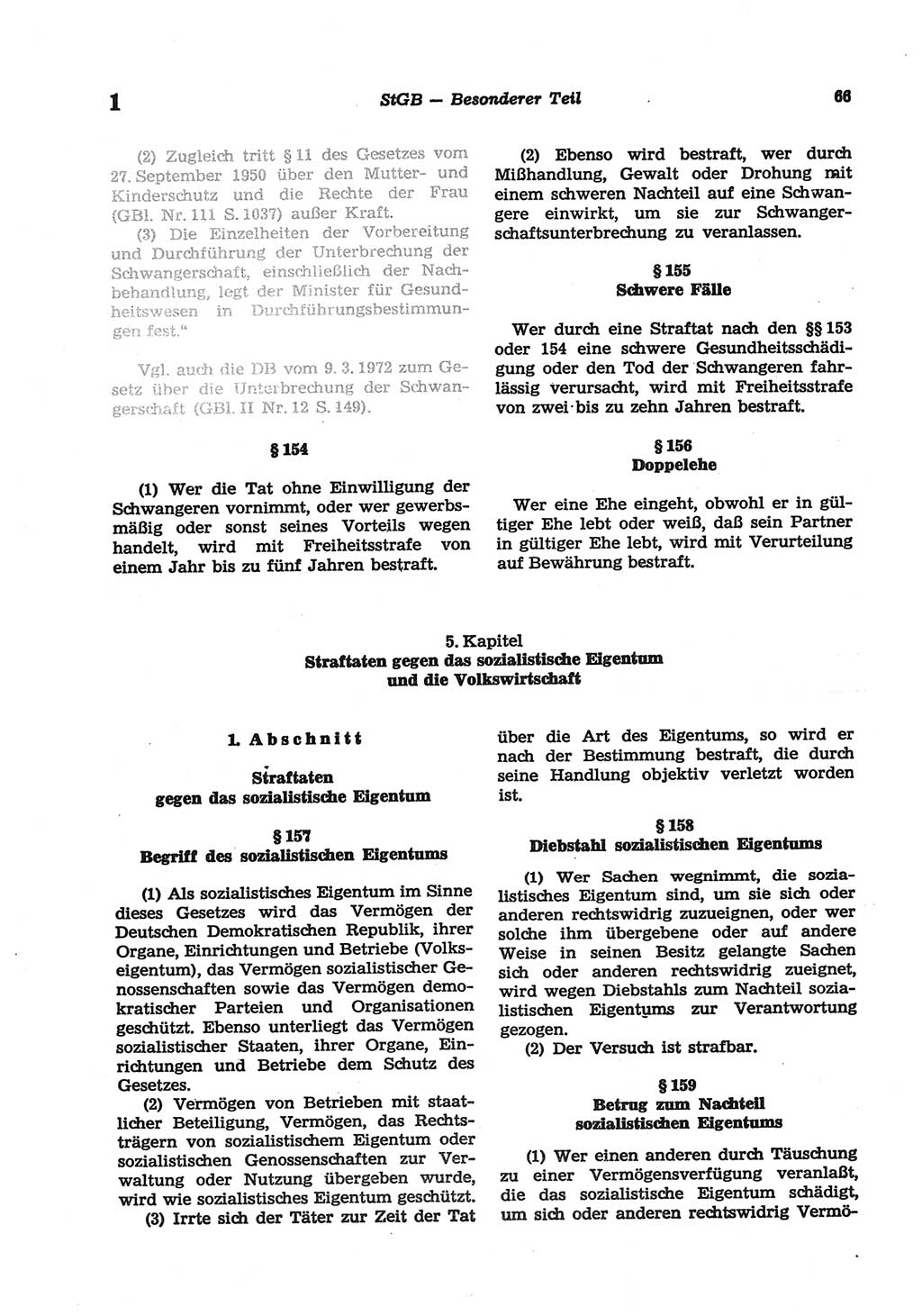 1 StGB — Besonderer Teil 66

(2) Zugleich tritt § 11 des Gesetzes vom 27. September 1950 über den Mutter- und Kinderschutz und die Rechte der Frau (GBl. Nr. 111 S. 1037) außer Kraft.

(3) Die Einzelheiten der Vorbereitung und Durchführung der Unterbrechung der Schwangerschaft, einschließlich der Nachbehandlung, legt der Minister für Gesundheitswesen in Durchführungsbestimmungen fest."

Vgl. auch die DB vom 9. 3. 1972 zum Gesetz über die Unterbrechung der Schwangerschaft (GBl. II Nr. 12 S. 149).

§ 154

(1) Wer die Tat ohne Einwilligung der Schwangeren vornimmt, oder wer gewerbsmäßig oder sonst seines Vorteils wegen handelt, wird mit Freiheitsstrafe von einem Jahr bis zu fünf Jahren bestraft.

(2) Ebenso wird bestraft, wer durch Mißhandlung, Gewalt oder Drohung mit einem schweren Nachteil auf eine Schwangere einwirkt, um sie zur Schwangerschaftsunterbrechung zu veranlassen.

§ 155
Schwere Fälle

Wer durch eine Straftat nach den §§ 153 oder 154 eine schwere Gesundheitsschädigung oder den Tod der Schwangeren fahrlässig verursacht, wird mit Freiheitsstrafe von zwei bis zu zehn Jahren bestraft.

§ 156
Doppelehe

Wer eine Ehe eingeht, obwohl er in gültiger Ehe lebt oder weiß, daß sein Partner in gültiger Ehe lebt, wird mit Verurteilung auf Bewährung bestraft.

5. Kapitel
Straftaten gegen das sozialistische Eigentum und die Volkswirtschaft

1. Abschnitt

Straftaten gegen das sozialistische Eigentum

§ 157
Begriff des sozialistischen Eigentums

(1) Als sozialistisches Eigentum im Sinne dieses Gesetzes wird das Vermögen der Deutschen Demokratischen Republik, ihrer Organe, Einrichtungen und Betriebe (Volkseigentum), das Vermögen sozialistischer Genossenschaften sowie das Vermögen demokratischer Parteien und Organisationen geschützt. Ebenso unterliegt das Vermögen sozialistischer Staaten, ihrer Organe, Einrichtungen und Betriebe dem Schutz des Gesetzes.

(2) Vermögen von Betrieben mit staatlicher Beteiligung, Vermögen, das Rechtsträgern von sozialistischem Eigentum oder sozialistischen Genossenschaften zur Verwaltung oder Nutzung übergeben wurde, wird wie sozialistisches Eigentum geschützt.

(3) Irrte sich der Täter zur Zeit der Tat über die Art des Eigentums, so wird er nach der Bestimmung bestraft, die durch seine Handlung objektiv verletzt worden ist.

§ 158
Diebstahl sozialistischen Eigentums

(1) Wer Sachen wegnimmt, die sozialistisches Eigentum sind, um sie sich oder anderen rechtswidrig zuzueignen, oder wer solche ihm übergebene oder auf andere Weise in seinen Besitz gelangte Sachen sich oder anderen rechtswidrig zueignet, wird wegen Diebstahls zum Nachteil sozialistischen Eigentums zur Verantwortung gezogen.

(2) Der Versuch ist strafbar.

§ 159
Betrug zum Nachteil sozialistischen Eigentums

(1) Wer einen anderen durch Täuschung zu einer Vermögensverfügung veranlaßt, die das sozialistische Eigentum schädigt, um sich oder anderen rechtswidrig Vermö-